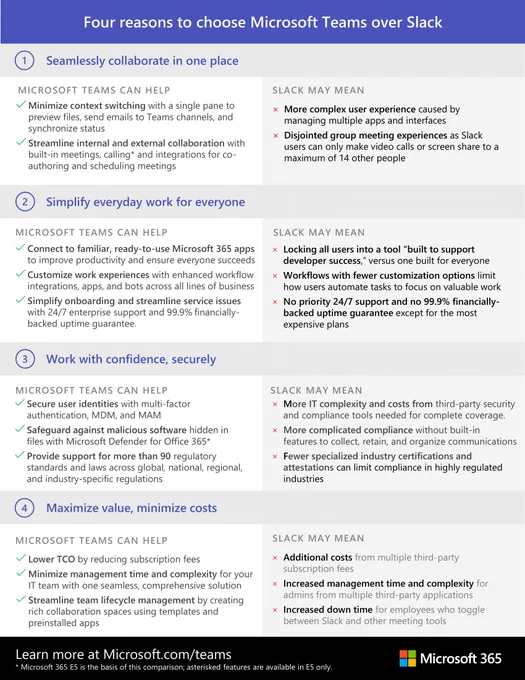 Four reasons to choose Microsoft Teams over Slack

1 Seamlessly collaborate in one place

MICROSOFT TEAMS CAN HELP

✓ Minimize context switching with a single pane to preview files, send emails to Teams channels, and synchronize status

✓ Streamline internal and external collaboration with built-in meetings, calling* and integrations for co-authoring and scheduling meetings

SLACK MAY MEAN

× More complex user experience caused by managing multiple apps and interfaces

× Disjointed group meeting experiences as Slack users can only make video calls or screen share to a maximum of 14 other people

2 Simplify everyday work for everyone

MICROSOFT TEAMS CAN HELP

✓ Connect to familiar, ready-to-use Microsoft 365 apps to improve productivity and ensure everyone succeeds

✓ Customize work experiences with enhanced workflow integrations, apps, and bots across all lines of business

✓ Simplify onboarding and streamline service issues with 24/7 enterprise support and 99.9% financially-backed uptime guarantee.

SLACK MAY MEAN

× Locking all users into a tool "built to support developer success," versus one built for everyone

× Workflows with fewer customization options limit how users automate tasks to focus on valuable work

× No priority 24/7 support and no 99.9% financially-backed uptime guarantee except for the most expensive plans

3 Work with confidence, securely

MICROSOFT TEAMS CAN HELP

✓ Secure user identities with multi-factor authentication, MDM, and MAM

✓ Safeguard against malicious software hidden in files with Microsoft Defender for Office 365*

✓ Provide support for more than 90 regulatory standards and laws across global, national, regional, and industry-specific regulations

SLACK MAY MEAN

× More IT complexity and costs from third-party security and compliance tools needed for complete coverage.

× More complicated compliance without built-in features to collect, retain, and organize communications

× Fewer specialized industry certifications and attestations can limit compliance in highly regulated industries

4 Maximize value, minimize costs

MICROSOFT TEAMS CAN HELP

✓ Lower TCO by reducing subscription fees

✓ Minimize management time and complexity for your IT team with one seamless, comprehensive solution

✓ Streamline team lifecycle management by creating rich collaboration spaces using templates and preinstalled apps

SLACK MAY MEAN

× Additional costs from multiple third-party subscription fees

× Increased management time and complexity for admins from multiple third-party applications

× Increased down time for employees who toggle between Slack and other meeting tools

Learn more at Microsoft.com/teams

* Microsoft 365 E5 is the basis of this comparison; asterisked features are available in E5 only.

Microsoft 365